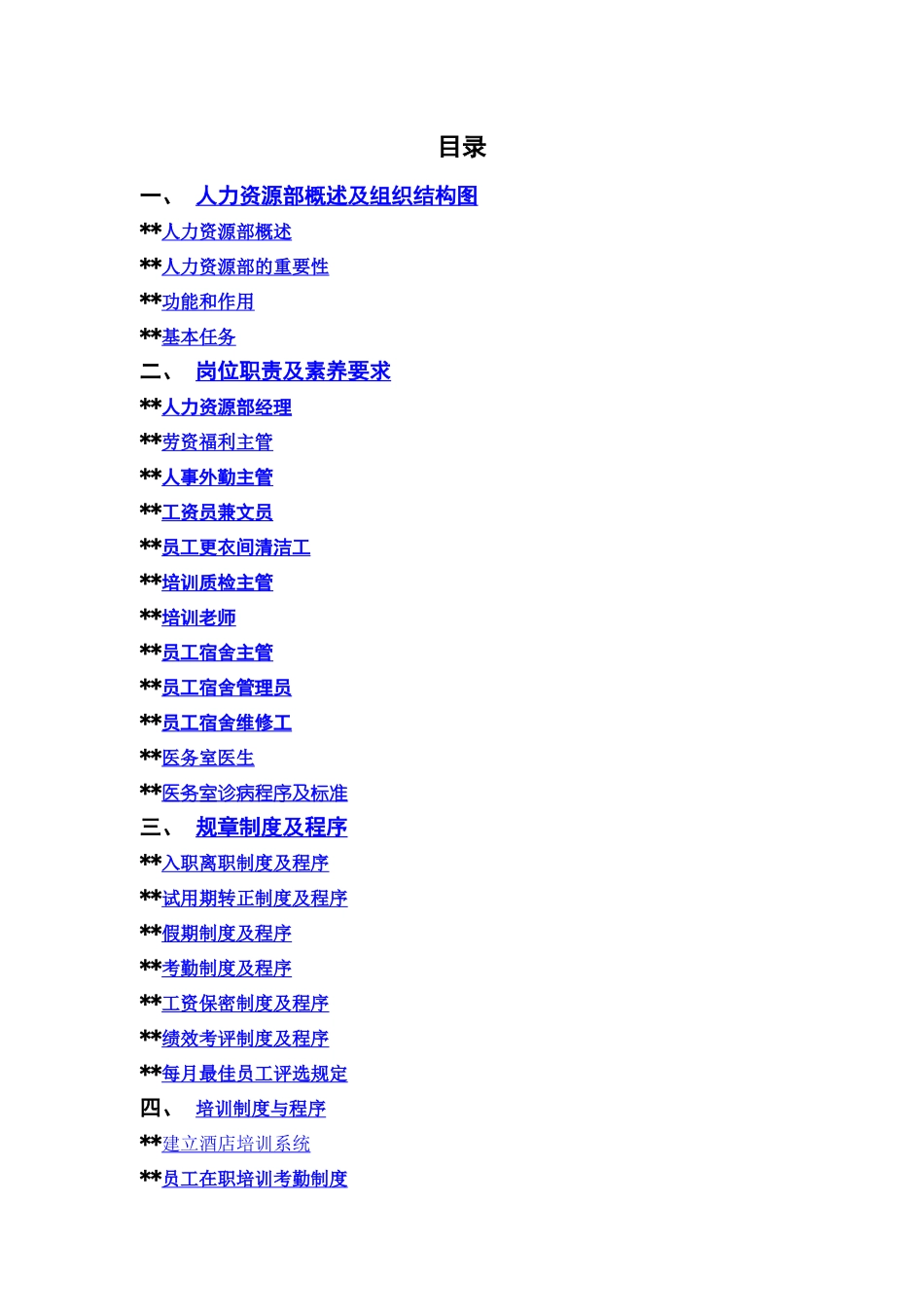 目录

一、 人力资源部概述及组织结构图

**人力资源部概述

**人力资源部的重要性

**功能和作用

**基本任务

二、 岗位职责及素养要求

**人力资源部经理

**劳资福利主管

**人事外勤主管

**工资员兼文员

**员工更衣间清洁工

**培训质检主管

**培训老师

**员工宿舍主管

**员工宿舍管理员

**员工宿舍维修工

**医务室医生

**医务室诊病程序及标准

三、 规章制度及程序

**入职离职制度及程序

**试用期转正制度及程序

**假期制度及程序

**考勤制度及程序

**工资保密制度及程序

**绩效考评制度及程序

**每月最佳员工评选规定

四、 培训制度与程序

**建立酒店培训系统

**员工在职培训考勤制度